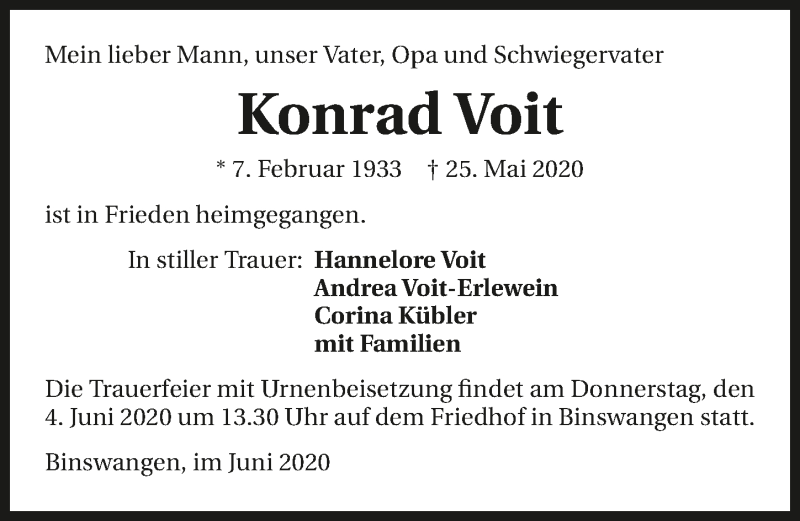 Mein lieber Mann, unser Vater, Opa und Schwiegervater

Konrad Voit

* 7. Februar 1933   † 25. Mai 2020

ist in Frieden heimgegangen.

In stiller Trauer: Hannelore Voit
Andrea Voit-Erlewein
Corina Kübler
mit Familien

Die Trauerfeier mit Urnenbeisetzung findet am Donnerstag, den 4. Juni 2020 um 13.30 Uhr auf dem Friedhof in Binswangen statt.

Binswangen, im Juni 2020